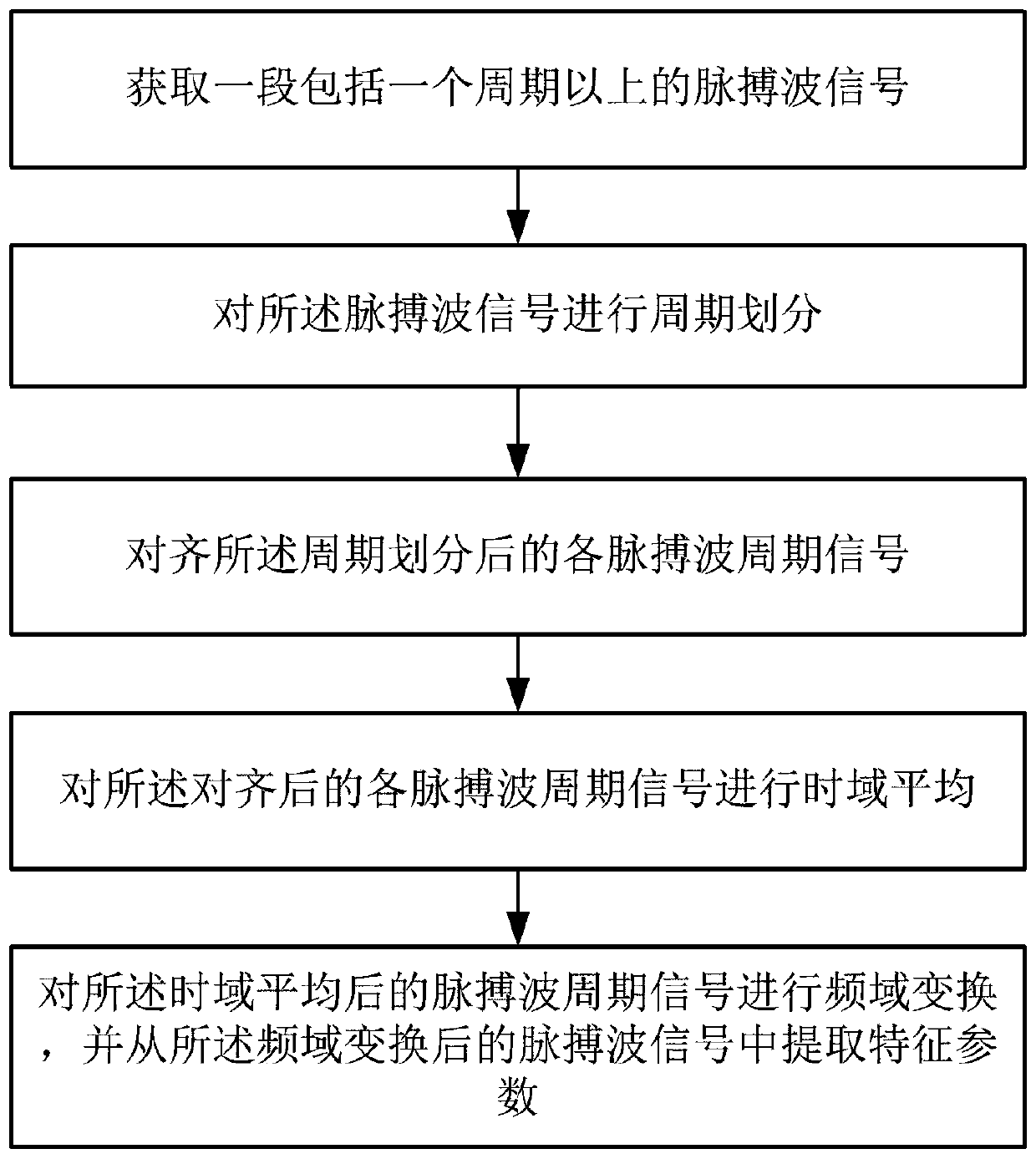 获取一段包括一个周期以上的脉搏波信号

对所述脉搏波信号进行周期划分

对齐所述周期划分后的各脉搏波周期信号

对所述对齐后的各脉搏波周期信号进行时域平均

对所述时域平均后的脉搏波周期信号进行频域变换，并从所述频域变换后的脉搏波信号中提取特征参数